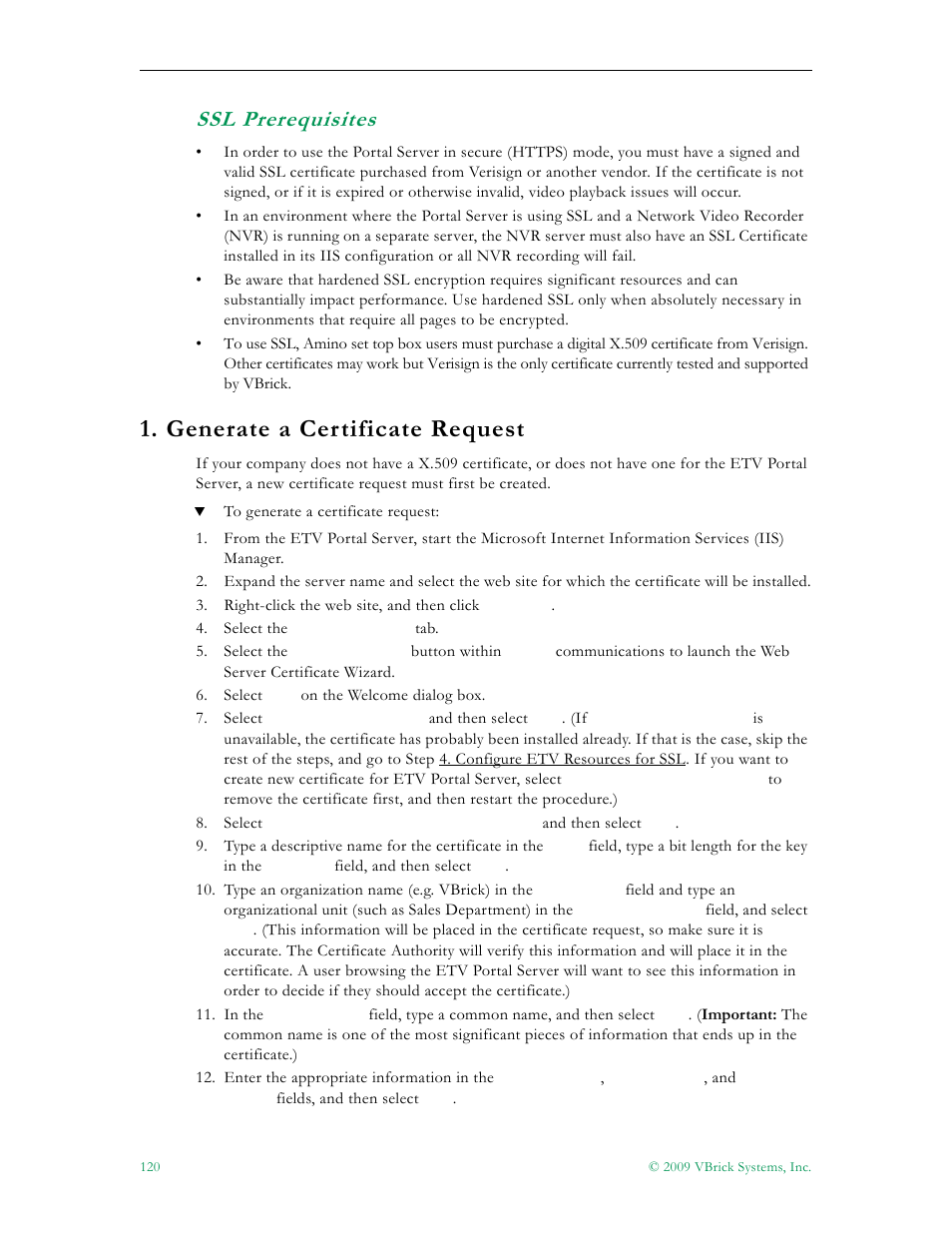 SSL Prerequisites

• In order to use the Portal Server in secure (HTTPS) mode, you must have a signed and valid SSL certificate purchased from Verisign or another vendor. If the certificate is not signed, or if it is expired or otherwise invalid, video playback issues will occur.
• In an environment where the Portal Server is using SSL and a Network Video Recorder (NVR) is running on a separate server, the NVR server must also have an SSL Certificate installed in its IIS configuration or all NVR recording will fail.
• Be aware that hardened SSL encryption requires significant resources and can substantially impact performance. Use hardened SSL only when absolutely necessary in environments that require all pages to be encrypted.
• To use SSL, Amino set top box users must purchase a digital X.509 certificate from Verisign. Other certificates may work but Verisign is the only certificate currently tested and supported by VBrick.

1. Generate a Certificate Request

If your company does not have a X.509 certificate, or does not have one for the ETV Portal Server, a new certificate request must first be created.

▼ To generate a certificate request:

1. From the ETV Portal Server, start the Microsoft Internet Information Services (IIS) Manager.
2. Expand the server name and select the web site for which the certificate will be installed.
3. Right-click the web site, and then click .
4. Select the tab.
5. Select the button within communications to launch the Web Server Certificate Wizard.
6. Select on the Welcome dialog box.
7. Select and then select . (If is unavailable, the certificate has probably been installed already. If that is the case, skip the rest of the steps, and go to Step 4. Configure ETV Resources for SSL. If you want to create new certificate for ETV Portal Server, select to remove the certificate first, and then restart the procedure.)
8. Select and then select .
9. Type a descriptive name for the certificate in the field, type a bit length for the key in the field, and then select .
10. Type an organization name (e.g. VBrick) in the field and type an organizational unit (such as Sales Department) in the field, and select . (This information will be placed in the certificate request, so make sure it is accurate. The Certificate Authority will verify this information and will place it in the certificate. A user browsing the ETV Portal Server will want to see this information in order to decide if they should accept the certificate.)
11. In the field, type a common name, and then select . (Important: The common name is one of the most significant pieces of information that ends up in the certificate.)
12. Enter the appropriate information in the , , and fields, and then select .

120 © 2009 VBrick Systems, Inc.